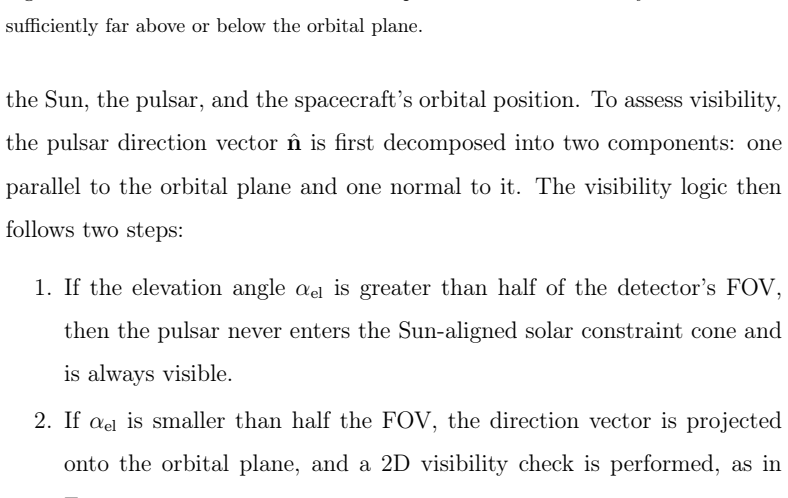 sufficiently far above or below the orbital plane.

the Sun, the pulsar, and the spacecraft's orbital position. To assess visibility, the pulsar direction vector $\hat{\mathbf{n}}$ is first decomposed into two components: one parallel to the orbital plane and one normal to it. The visibility logic then follows two steps:

1. If the elevation angle $\alpha_{\mathrm{el}}$ is greater than half of the detector's FOV, then the pulsar never enters the Sun-aligned solar constraint cone and is always visible.

2. If $\alpha_{\mathrm{el}}$ is smaller than half the FOV, the direction vector is projected onto the orbital plane, and a 2D visibility check is performed, as in